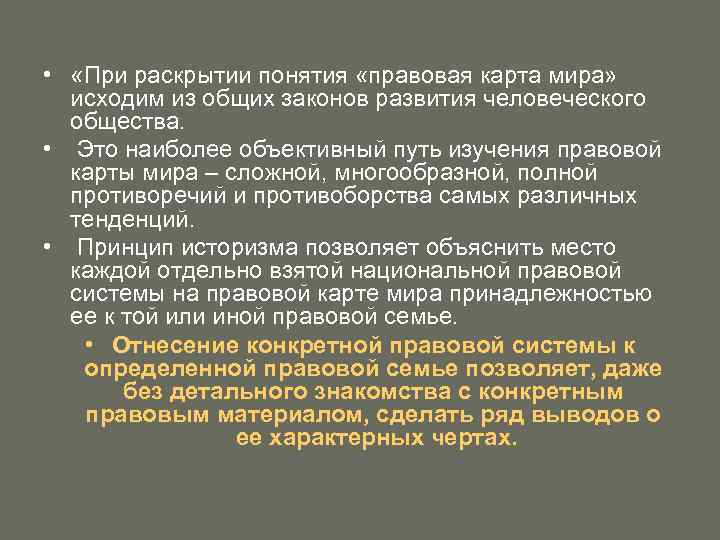 • «При раскрытии понятия «правовая карта мира» исходим из общих законов развития человеческого общества.

• Это наиболее объективный путь изучения правовой карты мира – сложной, многообразной, полной противоречий и противоборства самых различных тенденций.

• Принцип историзма позволяет объяснить место каждой отдельно взятой национальной правовой системы на правовой карте мира принадлежностью ее к той или иной правовой семье.

• Отнесение конкретной правовой системы к определенной правовой семье позволяет, даже без детального знакомства с конкретным правовым материалом, сделать ряд выводов о ее характерных чертах.